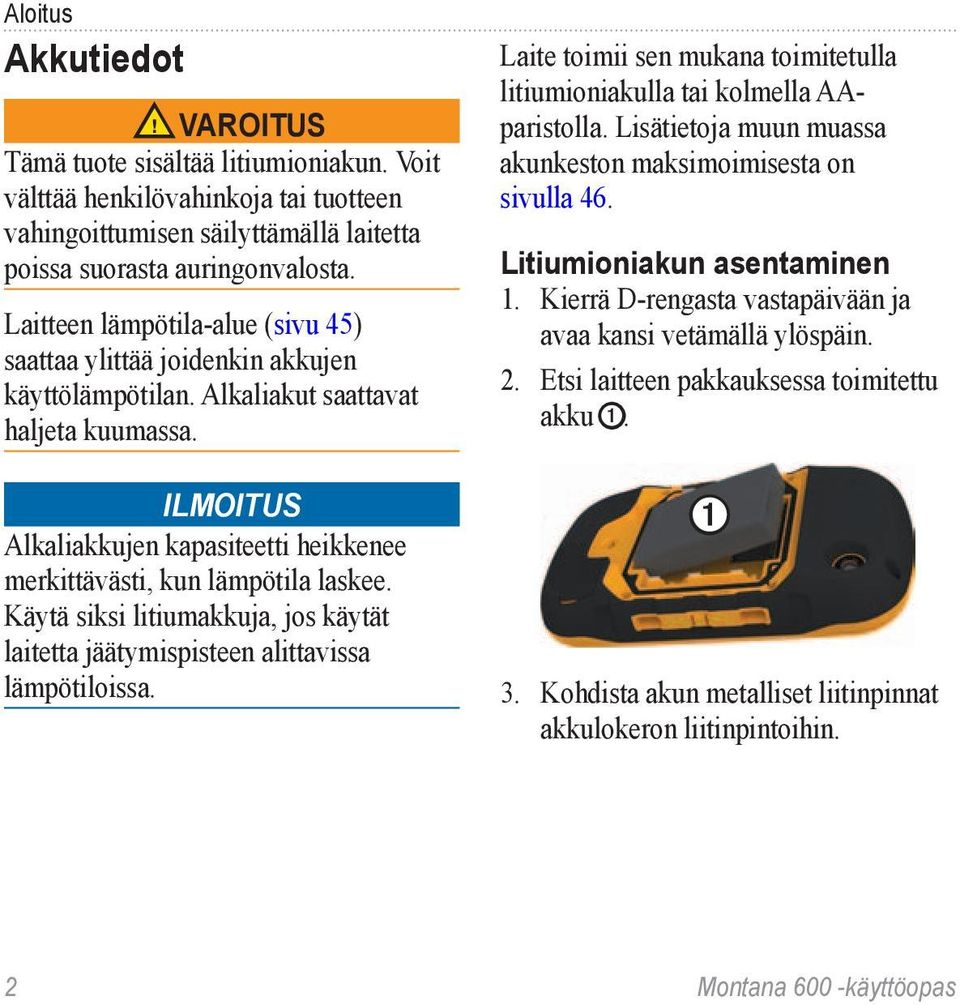 Aloitus

Akkutiedot

VAROITUS

Tämä tuote sisältää litiumioniakun. Voit välttää henkilövahinkoja tai tuotteen vahingoittumisen säilyttämällä laitetta poissa suorasta auringonvalosta.

Laitteen lämpötila-alue (sivu 45) saattaa ylittää joidenkin akkujen käyttölämpötilan. Alkaliakut saattavat haljeta kuumassa.

ILMOITUS

Alkaliakkujen kapasiteetti heikkenee merkittävästi, kun lämpötila laskee. Käytä siksi litiumakkuja, jos käytät laitetta jäätymispisteen alittavissa lämpötiloissa.

Laite toimii sen mukana toimitetulla litiumioniakulla tai kolmella AA-paristolla. Lisätietoja muun muassa akunkeston maksimoimisesta on sivulla 46.

Litiumioniakun asentaminen

1. Kierrä D-rengasta vastapäivään ja avaa kansi vetämällä ylöspäin.
2. Etsi laitteen pakkauksessa toimitettu akku ①.

①

3. Kohdista akun metalliset liitinpinnat akkulokeron liitinpintoihin.

2

Montana 600 -käyttöopas